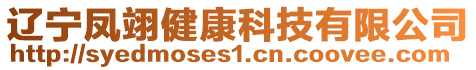 辽宁凤翊健康科技有限公司
http://syedmoses1.cn.coovee.com